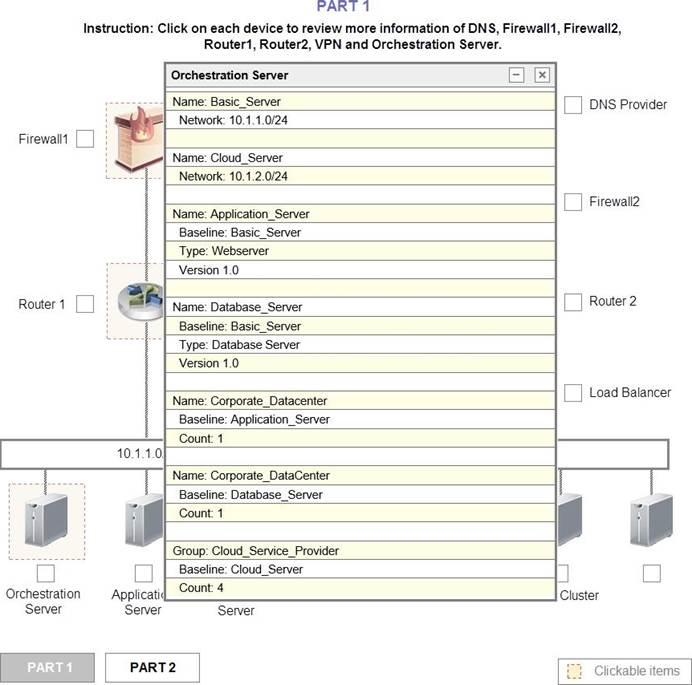 PART 1

Instruction: Click on each device to review more information of DNS, Firewall1, Firewall2, Router1, Router2, VPN and Orchestration Server.

Orchestration Server

Name: Basic_Server
Network: 10.1.1.0/24

Name: Cloud_Server
Network: 10.1.2.0/24

Name: Application_Server
Baseline: Basic_Server
Type: Webserver
Version 1.0

Name: Database_Server
Baseline: Basic_Server
Type: Database Server
Version 1.0

Name: Corporate_Datacenter
Baseline: Application_Server
Count: 1

Name: Corporate_DataCenter
Baseline: Database_Server
Count: 1

Group: Cloud_Service_Provider
Baseline: Cloud_Server
Count: 4

Firewall1

Router 1

DNS Provider

Firewall2

Router 2

Load Balancer

10.1.1.0

Orchestration Server

Applicati Server

Server

Cluster

PART 1

PART 2

Clickable items